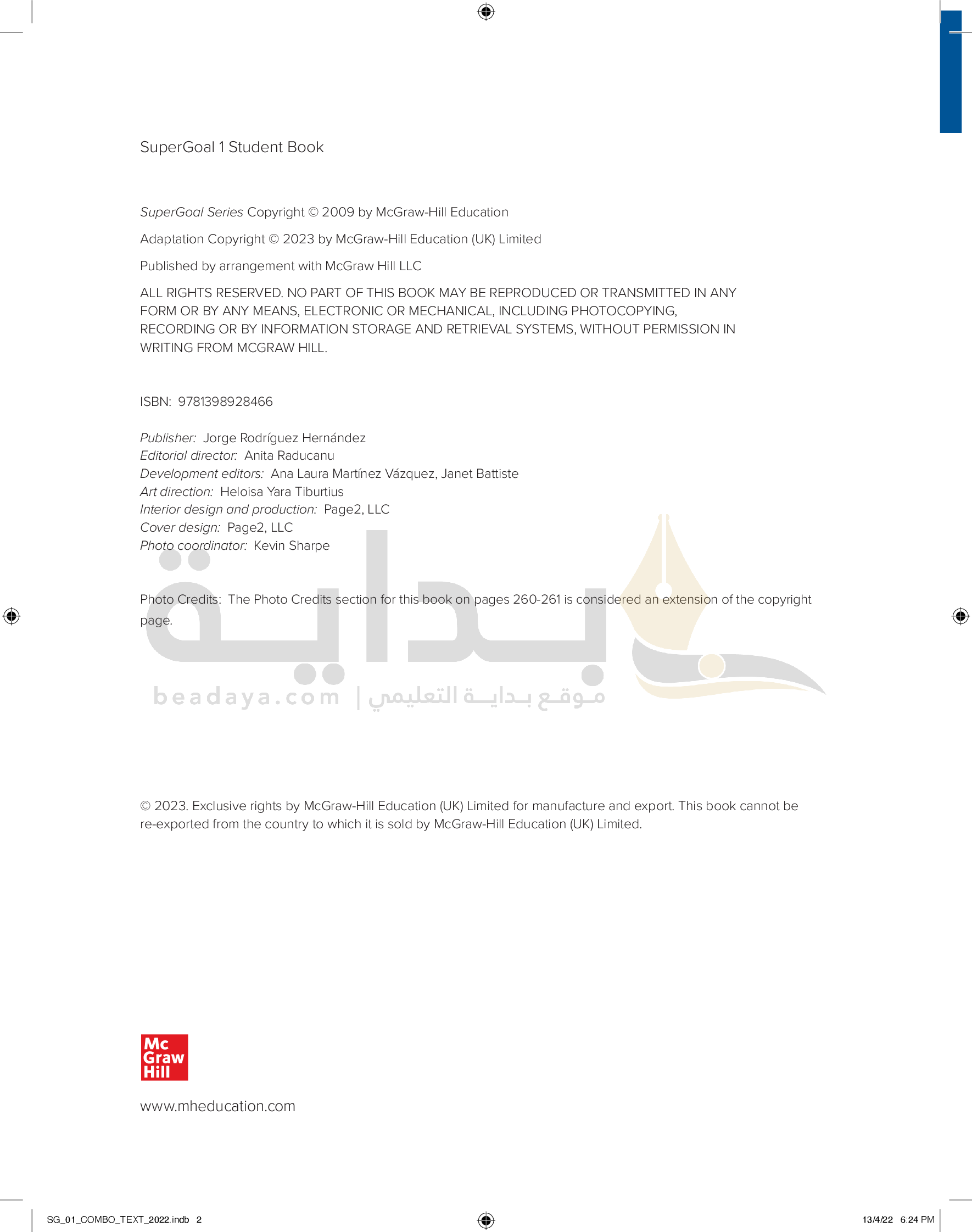 SuperGoal 1 Student Book

SuperGoal Series Copyright © 2009 by McGraw-Hill Education

Adaptation Copyright © 2023 by McGraw-Hill Education (UK) Limited

Published by arrangement with McGraw Hill LLC

ALL RIGHTS RESERVED. NO PART OF THIS BOOK MAY BE REPRODUCED OR TRANSMITTED IN ANY FORM OR BY ANY MEANS, ELECTRONIC OR MECHANICAL, INCLUDING PHOTOCOPYING, RECORDING OR BY INFORMATION STORAGE AND RETRIEVAL SYSTEMS, WITHOUT PERMISSION IN WRITING FROM MCGRAW HILL.

ISBN: 9781398928466

Publisher: Jorge Rodríguez Hernández
Editorial director: Anita Raducanu
Development editors: Ana Laura Martínez Vázquez, Janet Battiste
Art direction: Heloisa Yara Tiburtius
Interior design and production: Page2, LLC
Cover design: Page2, LLC
Photo coordinator: Kevin Sharpe

Photo Credits: The Photo Credits section for this book on pages 260-261 is considered an extension of the copyright page.

بداية
beadaya.com | موقع بداية التعليمي

© 2023. Exclusive rights by McGraw-Hill Education (UK) Limited for manufacture and export. This book cannot be re-exported from the country to which it is sold by McGraw-Hill Education (UK) Limited.

Mc Graw Hill

www.mheducation.com

SG_01_COMBO_TEXT_2022.indb 2

13/4/22 6:24 PM